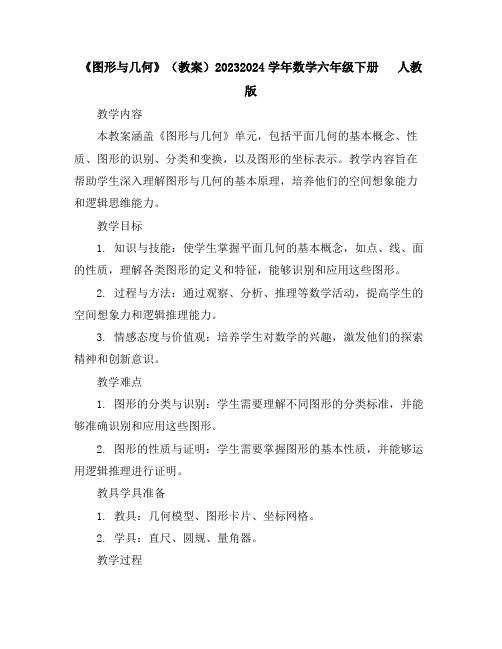 《图形与几何》（教案）20232024 学年数学六年级下册　人教版

教学内容

本教案涵盖《图形与几何》单元，包括平面几何的基本概念、性质、图形的识别、分类和变换，以及图形的坐标表示。教学内容旨在帮助学生深入理解图形与几何的基本原理，培养他们的空间想象能力和逻辑思维能力。

教学目标

1. 知识与技能：使学生掌握平面几何的基本概念，如点、线、面的性质，理解各类图形的定义和特征，能够识别和应用这些图形。

2. 过程与方法：通过观察、分析、推理等数学活动，提高学生的空间想象力和逻辑推理能力。

3. 情感态度与价值观：培养学生对数学的兴趣，激发他们的探索精神和创新意识。

教学难点

1. 图形的分类与识别：学生需要理解不同图形的分类标准，并能够准确识别和应用这些图形。

2. 图形的性质与证明：学生需要掌握图形的基本性质，并能够运用逻辑推理进行证明。

教具学具准备

1. 教具：几何模型、图形卡片、坐标网格。

2. 学具：直尺、圆规、量角器。

教学过程